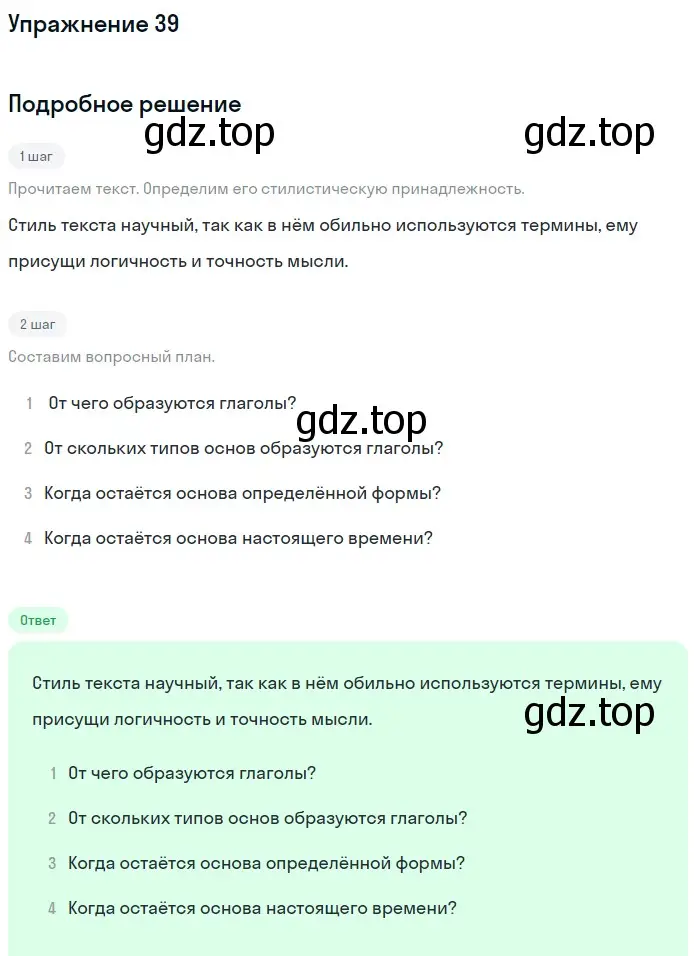 Упражнение 39

Подробное решение

gdz.top gdz.top

1 шаг

Прочитаем текст. Определим его стилистическую принадлежность.

Стиль текста научный, так как в нём обильно используются термины, ему присущи логичность и точность мысли.

2 шаг

Составим вопросный план.

1 От чего образуются глаголы?

gdz.top

2 От скольких типов основ образуются глаголы?

3 Когда остаётся основа определённой формы?

4 Когда остаётся основа настоящего времени?

Ответ

Стиль текста научный, так как в нём обильно используются термины, ему присущи логичность и точность мысли.

gdz.top

1 От чего образуются глаголы?

2 От скольких типов основ образуются глаголы?

3 Когда остаётся основа определённой формы?

4 Когда остаётся основа настоящего времени?